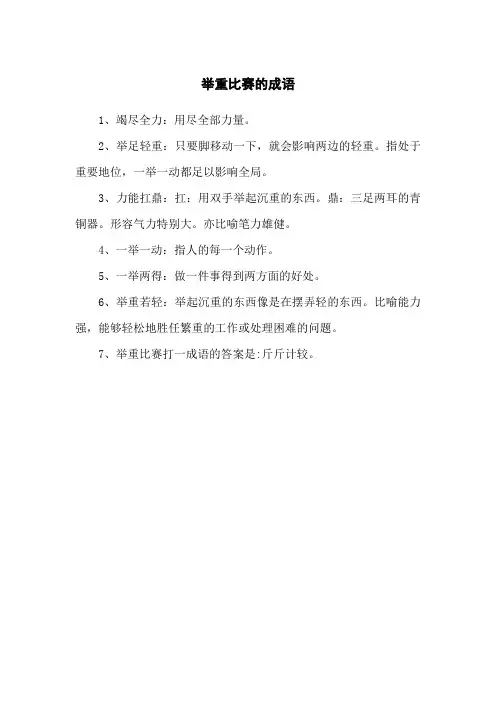 举重比赛的成语

1、竭尽全力：用尽全部力量。

2、举足轻重：只要脚移动一下，就会影响两边的轻重。指处于重要地位，一举一动都足以影响全局。

3、力能扛鼎：扛：用双手举起沉重的东西。鼎：三足两耳的青铜器。形容气力特别大。亦比喻笔力雄健。

4、一举一动：指人的每一个动作。

5、一举两得：做一件事得到两方面的好处。

6、举重若轻：举起沉重的东西像是在摆弄轻的东西。比喻能力强，能够轻松地胜任繁重的工作或处理困难的问题。

7、举重比赛打一成语的答案是:斤斤计较。